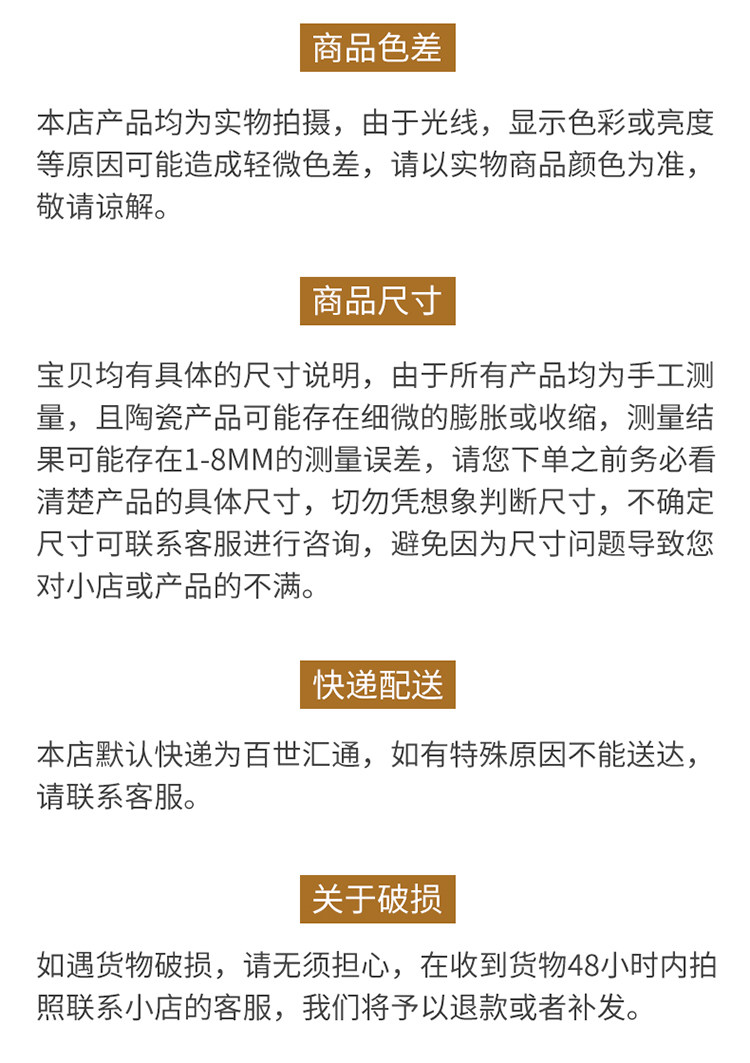 商品色差

本店产品均为实物拍摄，由于光线，显示色彩或亮度等原因可能造成轻微色差，请以实物商品颜色为准，敬请谅解。

商品尺寸

宝贝均有具体的尺寸说明，由于所有产品均为手工测量，且陶瓷产品可能存在细微的膨胀或收缩，测量结果可能存在1-8MM的测量误差，请您下单之前务必看清楚产品的具体尺寸，切勿凭想象判断尺寸，不确定尺寸可联系客服进行咨询，避免因为尺寸问题导致您对小店或产品的不满。

快递配送

本店默认快递为百世汇通，如有特殊原因不能送达，请联系客服。

关于破损

如遇货物破损，请无须担心，在收到货物48小时内拍照联系小店的客服，我们将予以退款或者补发。